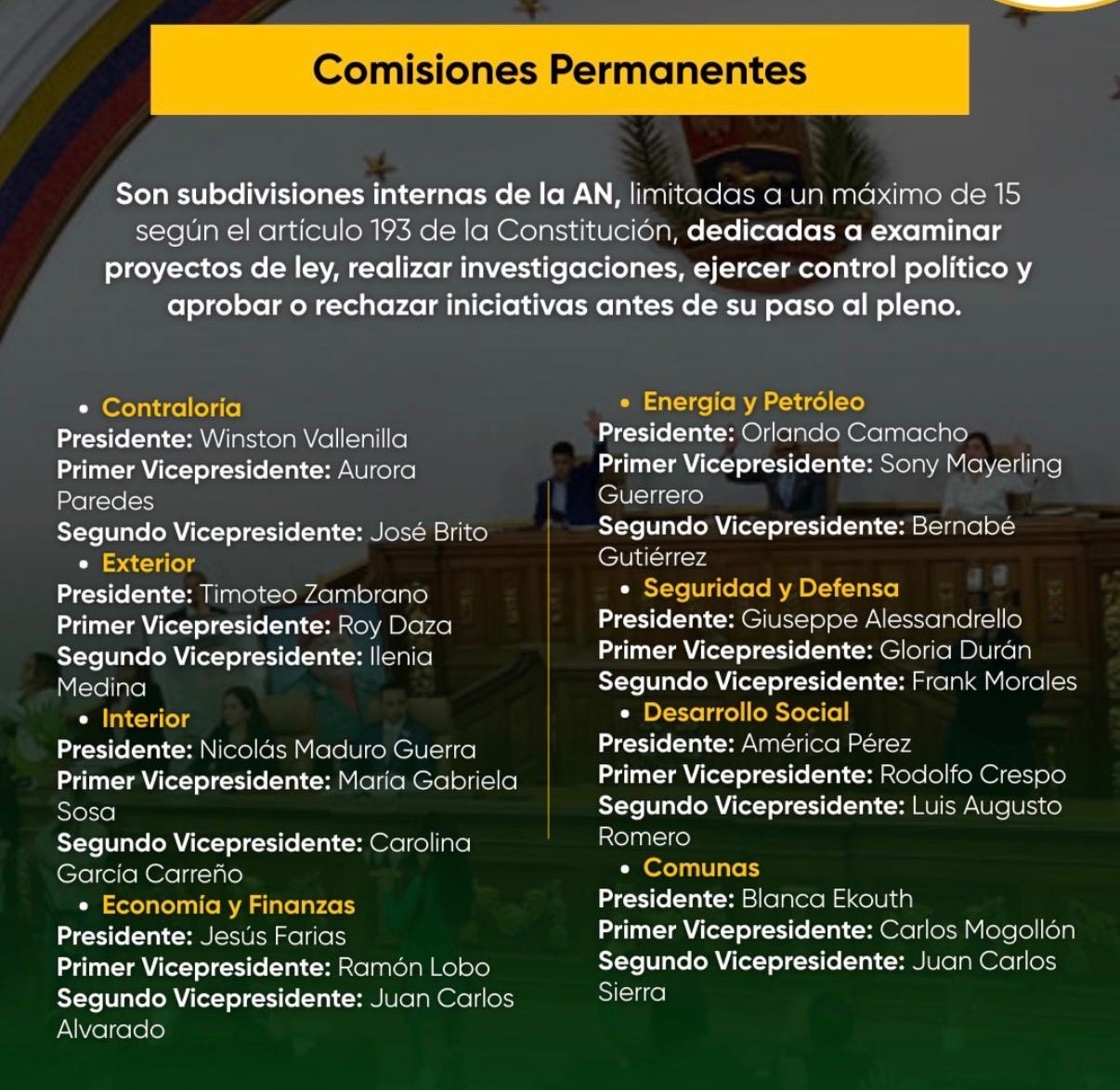 Comisiones Permanentes

Son subdivisiones internas de la AN, limitadas a un máximo de 15 según el artículo 193 de la Constitución, dedicadas a examinar proyectos de ley, realizar investigaciones, ejercer control político y aprobar o rechazar iniciativas antes de su paso al pleno.

• Contraloría
Presidente: Winston Vallenilla
Primer Vicepresidente: Aurora Paredes
Segundo Vicepresidente: José Brito
• Exterior
Presidente: Timoteo Zambrano
Primer Vicepresidente: Roy Daza
Segundo Vicepresidente: Ilenia Medina
• Interior
Presidente: Nicolás Maduro Guerra
Primer Vicepresidente: María Gabriela Sosa
Segundo Vicepresidente: Carolina García Carreño
• Economía y Finanzas
Presidente: Jesús Farias
Primer Vicepresidente: Ramón Lobo
Segundo Vicepresidente: Juan Carlos Alvarado

• Energía y Petróleo
Presidente: Orlando Camacho
Primer Vicepresidente: Sony Mayerling Guerrero
Segundo Vicepresidente: Bernabé Gutiérrez
• Seguridad y Defensa
Presidente: Giuseppe Alessandrello
Primer Vicepresidente: Gloria Durán
Segundo Vicepresidente: Frank Morales
• Desarrollo Social
Presidente: América Pérez
Primer Vicepresidente: Rodolfo Crespo
Segundo Vicepresidente: Luis Augusto Romero
• Comunas
Presidente: Blanca Ekouth
Primer Vicepresidente: Carlos Mogollón
Segundo Vicepresidente: Juan Carlos Sierra